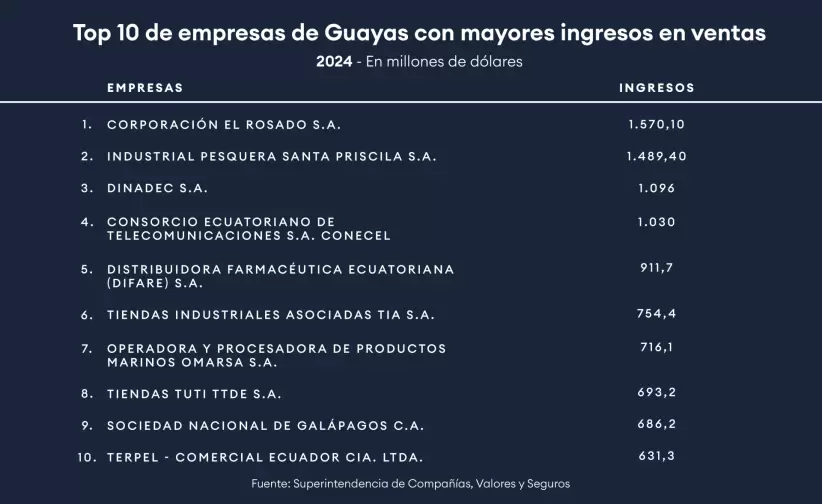 Top 10 de empresas de Guayas con mayores ingresos en ventas

2024 - En millones de dólares

| | EMPRESAS | INGRESOS |
|---|---|---|
| 1. | CORPORACIÓN EL ROSADO S.A. | 1.570,10 |
| 2. | INDUSTRIAL PESQUERA SANTA PRISCILA S.A. | 1.489,40 |
| 3. | DINADEC S.A. | 1.096 |
| 4. | CONSORCIO ECUATORIANO DE TELECOMUNICACIONES S.A. CONECEL | 1.030 |
| 5. | DISTRIBUIDORA FARMACÉUTICA ECUATORIANA (DIFARE) S.A. | 911,7 |
| 6. | TIENDAS INDUSTRIALES ASOCIADAS TIA S.A. | 754,4 |
| 7. | OPERADORA Y PROCESADORA DE PRODUCTOS MARINOS OMARSA S.A. | 716,1 |
| 8. | TIENDAS TUTI TTDE S.A. | 693,2 |
| 9. | SOCIEDAD NACIONAL DE GALÁPAGOS C.A. | 686,2 |
| 10. | TERPEL - COMERCIAL ECUADOR CIA. LTDA. | 631,3 |

Fuente: Superintendencia de Compañías, Valores y Seguros